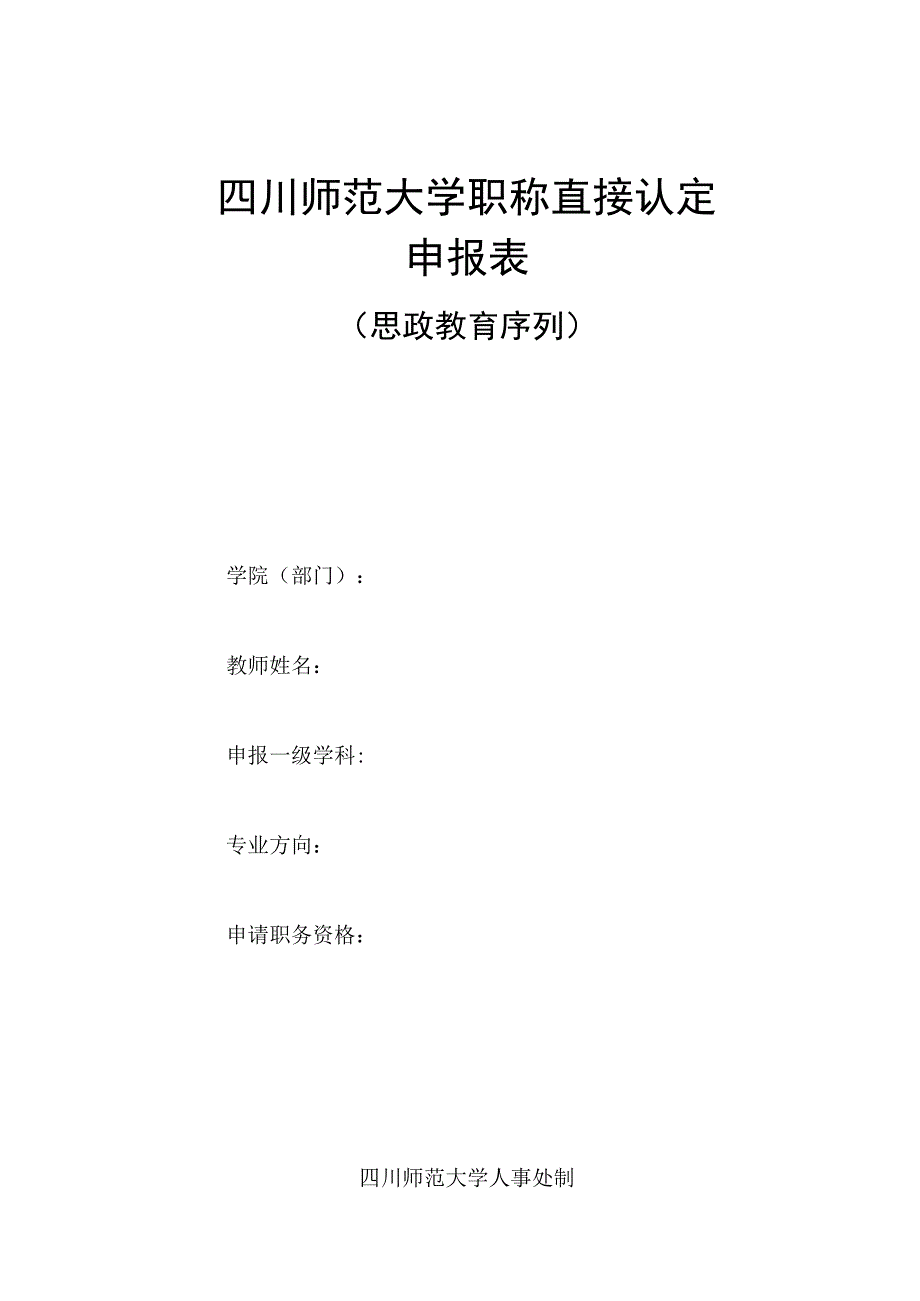 四川师范大学职称直接认定
申报表
（思政教育序列）

学院（部门）：

教师姓名：

申报一级学科:

专业方向：

申请职务资格：

四川师范大学人事处制